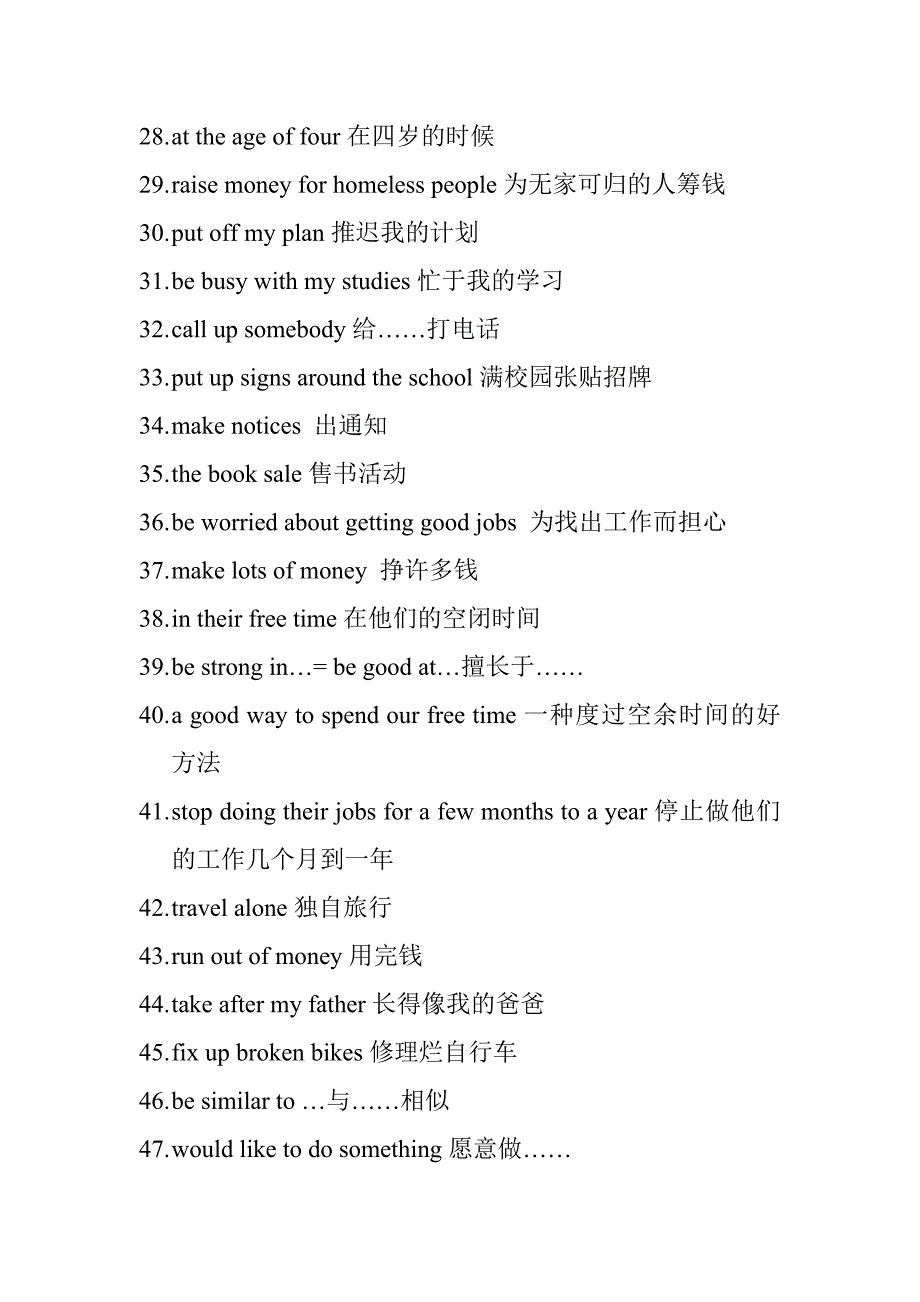 28.at the age of four 在四岁的时候

29.raise money for homeless people 为无家可归的人筹钱

30.put off my plan 推迟我的计划

31.be busy with my studies 忙于我的学习

32.call up somebody 给……打电话

33.put up signs around the school 满校园张贴招牌

34.make notices 出通知

35.the book sale 售书活动

36.be worried about getting good jobs 为找出工作而担心

37.make lots of money 挣许多钱

38.in their free time 在他们的空闲时间

39.be strong in…= be good at…擅长于……

40.a good way to spend our free time 一种度过空余时间的好方法

41.stop doing their jobs for a few months to a year 停止做他们的工作几个月到一年

42.travel alone 独自旅行

43.run out of money 用完钱

44.take after my father 长得像我的爸爸

45.fix up broken bikes 修理烂自行车

46.be similar to …与……相似

47.would like to do something 愿意做……